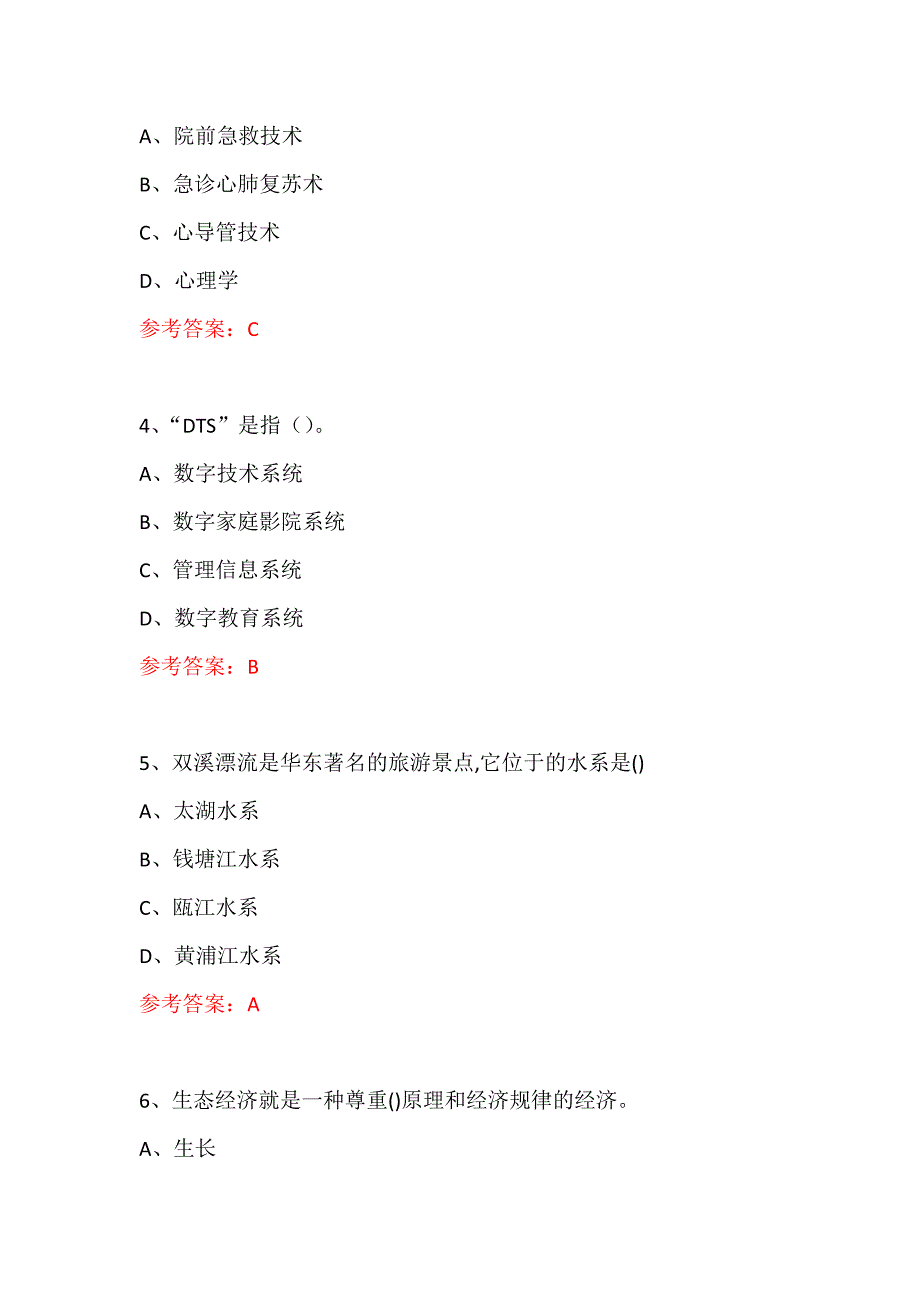 A、院前急救技术

B、急诊心肺复苏术

C、心导管技术

D、心理学

参考答案：C

4、“DTS”是指（）。

A、数字技术系统

B、数字家庭影院系统

C、管理信息系统

D、数字教育系统

参考答案：B

5、双溪漂流是华东著名的旅游景点,它位于的水系是()

A、太湖水系

B、钱塘江水系

C、瓯江水系

D、黄浦江水系

参考答案：A

6、生态经济就是一种尊重()原理和经济规律的经济。

A、生长